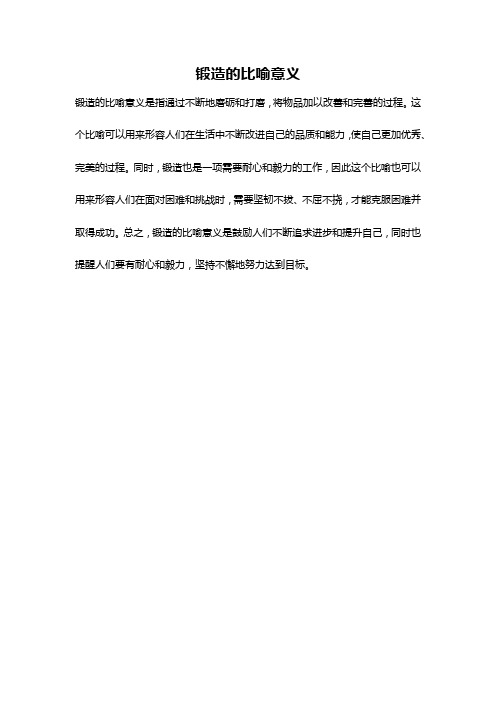 锻造的比喻意义

锻造的比喻意义是指通过不断地磨砺和打磨，将物品加以改善和完善的过程。这个比喻可以用来形容人们在生活中不断改进自己的品质和能力，使自己更加优秀、完美的过程。同时，锻造也是一项需要耐心和毅力的工作，因此这个比喻也可以用来形容人们在面对困难和挑战时，需要坚韧不拔、不屈不挠，才能克服困难并取得成功。总之，锻造的比喻意义是鼓励人们不断追求进步和提升自己，同时也提醒人们要有耐心和毅力，坚持不懈地努力达到目标。